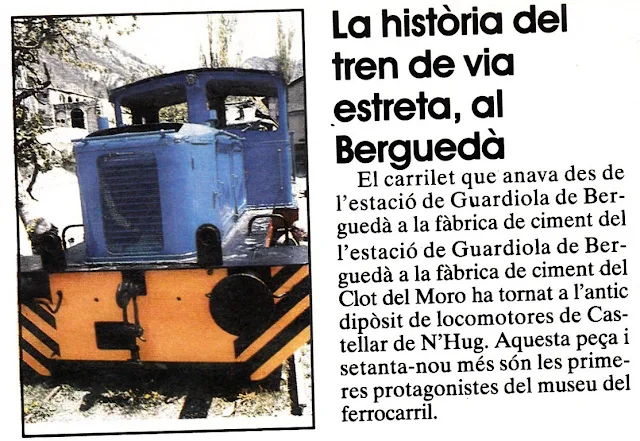 La història del tren de via estreta, al Berguedà

El carrilet que anava des de l'estació de Guardiola de Berguedà a la fàbrica de ciment del l'estació de Guardiola de Berguedà a la fàbrica de ciment del Clot del Moro ha tornat a l'antic dipòsit de locomotores de Castellar de N'Hug. Aquesta peça i setanta-nou més són les primeres protagonistes del museu del ferrocarril.